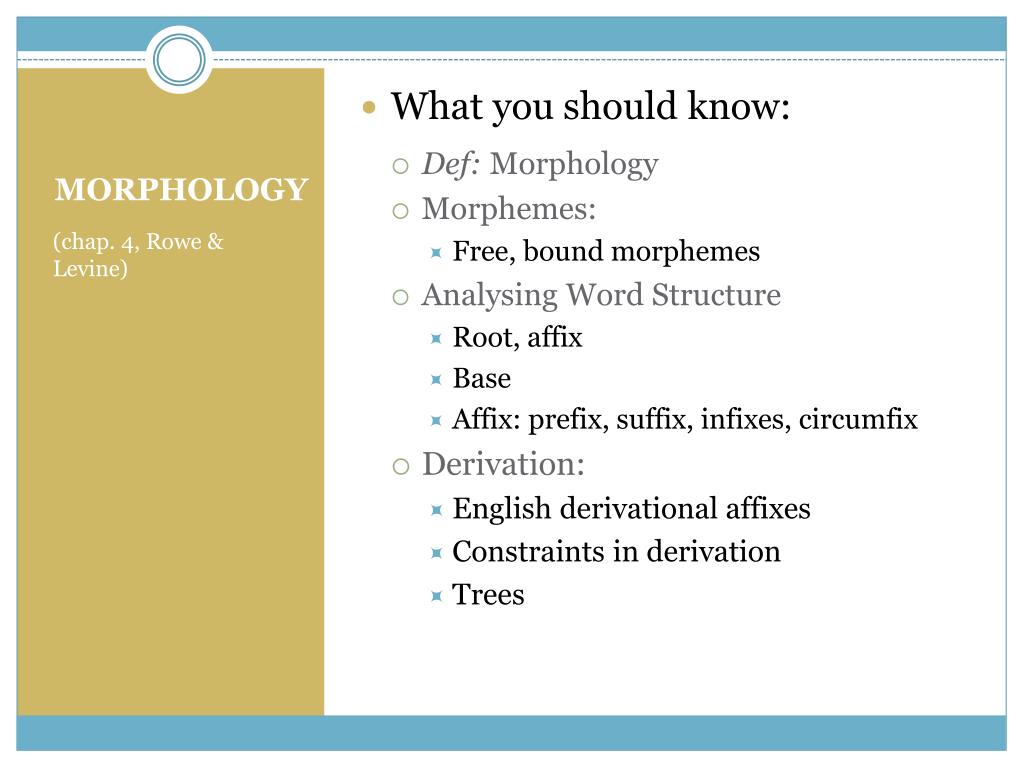 MORPHOLOGY

(chap. 4, Rowe & Levine)

What you should know:

Def: Morphology

Morphemes:

Free, bound morphemes

Analysing Word Structure

Root, affix

Base

Affix: prefix, suffix, infixes, circumfix

Derivation:

English derivational affixes

Constraints in derivation

Trees